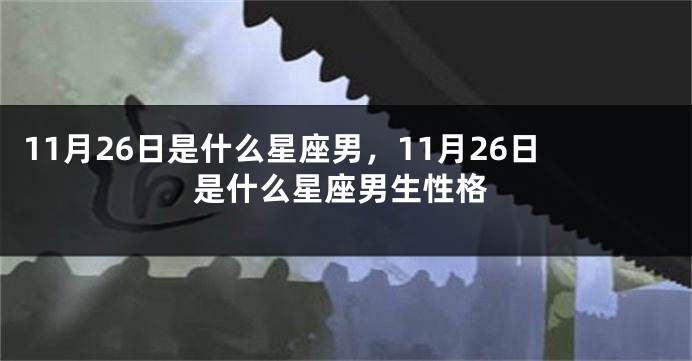 11月26日是什么星座男，11月26日是什么星座男生性格